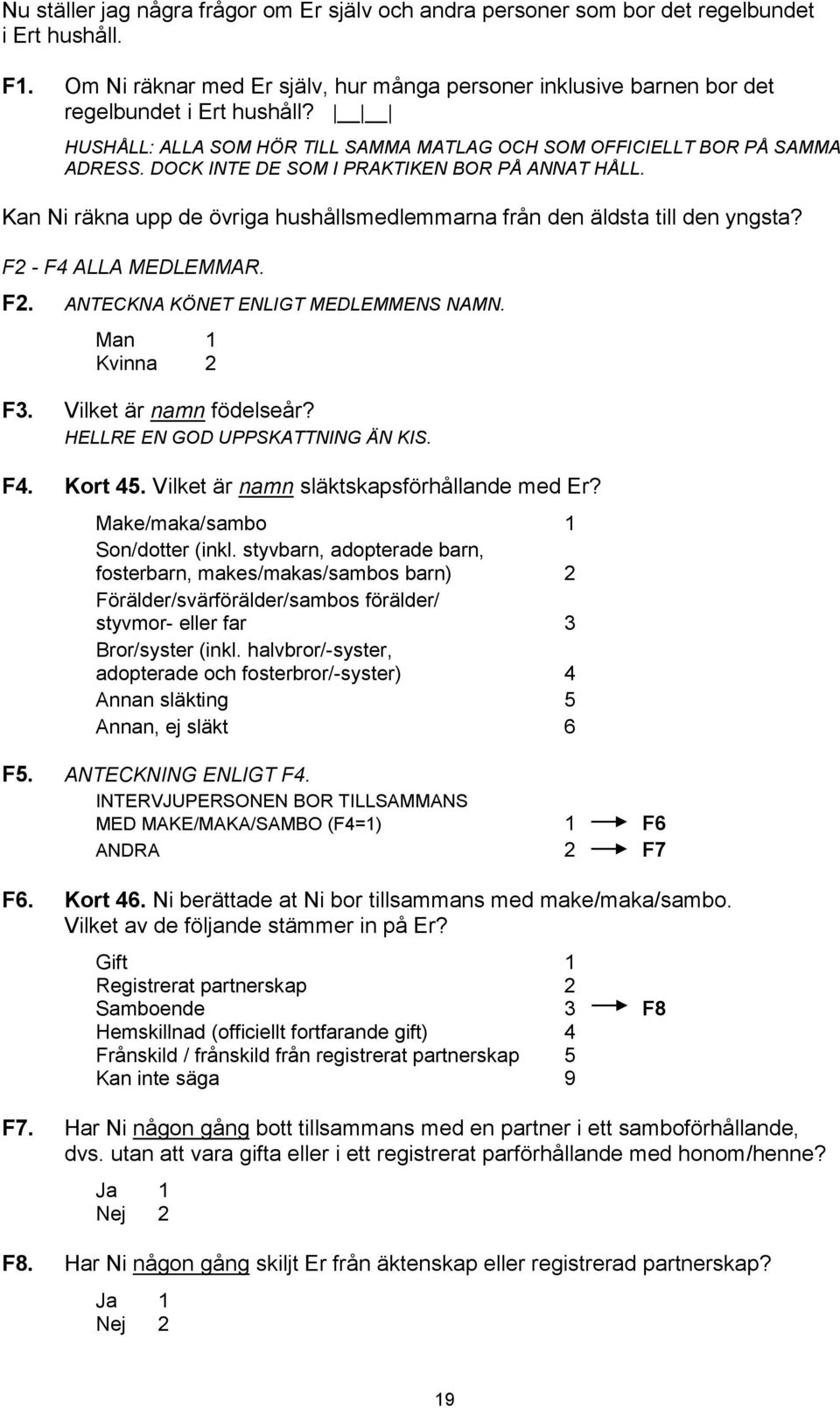 Nu ställer jag några frågor om Er själv och andra personer som bor det regelbundet i Ert hushåll.

F1. Om Ni räknar med Er själv, hur många personer inklusive barnen bor det regelbundet i Ert hushåll? |__|__|

HUSHÅLL: ALLA SOM HÖR TILL SAMMA MATLAG OCH SOM OFFICIELLT BOR PÅ SAMMA ADRESS. DOCK INTE DE SOM I PRAKTIKEN BOR PÅ ANNAT HÅLL.

Kan Ni räkna upp de övriga hushållsmedlemmarna från den äldsta till den yngsta?

F2 - F4 ALLA MEDLEMMAR.

F2. ANTECKNA KÖNET ENLIGT MEDLEMMENS NAMN.

Man 1
Kvinna 2

F3. Vilket är namn födelseår?
HELLRE EN GOD UPPSKATTNING ÄN KIS.

F4. Kort 45. Vilket är namn släktskapsförhållande med Er?

Make/maka/sambo 1
Son/dotter (inkl. styvbarn, adopterade barn, fosterbarn, makes/makas/sambos barn) 2
Förälder/svärförälder/sambos förälder/ styvmor- eller far 3
Bror/syster (inkl. halvbror/-syster, adopterade och fosterbror/-syster) 4
Annan släkting 5
Annan, ej släkt 6

F5. ANTECKNING ENLIGT F4.
INTERVJUPERSONEN BOR TILLSAMMANS MED MAKE/MAKA/SAMBO (F4=1) 1 F6
ANDRA 2 F7

F6. Kort 46. Ni berättade at Ni bor tillsammans med make/maka/sambo. Vilket av de följande stämmer in på Er?

Gift 1
Registrerat partnerskap 2
Samboende 3 F8
Hemskillnad (officiellt fortfarande gift) 4
Frånskild / frånskild från registrerat partnerskap 5
Kan inte säga 9

F7. Har Ni någon gång bott tillsammans med en partner i ett samboförhållande, dvs. utan att vara gifta eller i ett registrerat parförhållande med honom/henne?

Ja 1
Nej 2

F8. Har Ni någon gång skiljt Er från äktenskap eller registrerad partnerskap?

Ja 1
Nej 2

19